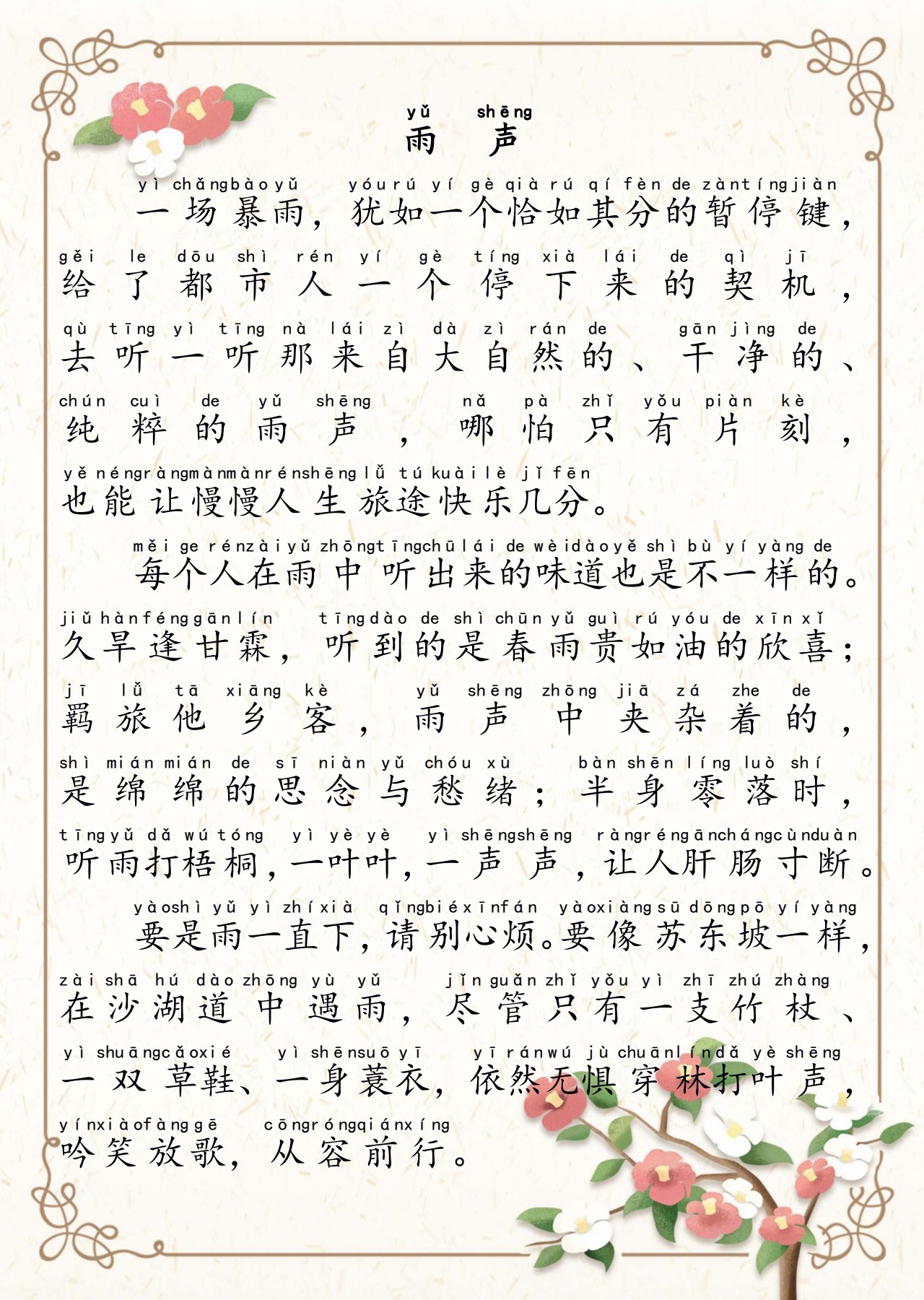 yǔ shēng
雨 声

yì chǎng bào yǔ yóu rú yí gè qià rú qí fèn de zàn tíng jiàn
一场暴雨，犹如一个恰如其分的暂停键，
gěi le dōu shì rén yí gè tíng xià lái de qì jī
给了都市人一个停下来的契机，
qù tīng yì tīng nà lái zì dà zì rán de gān jìng de
去听一听那来自大自然的、干净的、
chún cuì de yǔ shēng nǎ pà zhǐ yǒu piàn kè
纯粹的雨声，哪怕只有片刻，
yě néng ràng màn màn rén shēng lǚ tú kuài lè jǐ fēn
也能让慢慢人生旅途快乐几分。

měi ge rén zài yǔ zhōng tīng chū lái de wèi dào yě shì bù yí yàng de
每个人在雨中听出来的味道也是不一样的。
jiǔ hàn féng gān lín tīng dào de shì chūn yǔ guì rú yóu de xīn xǐ
久旱逢甘霖，听到的是春雨贵如油的欣喜；
jī lǚ tā xiāng kè yǔ shēng zhōng jiā zá zhe de
羁旅他乡客，雨声中夹杂着的，
shì mián mián de sī niàn yǔ chóu xù bàn shēn líng luò shí
是绵绵的思念与愁绪；半身零落时，
tīng yǔ dǎ wú tóng yì yè yè yì shēng shēng ràng rén gān cháng cùn duàn
听雨打梧桐，一叶叶，一声声，让人肝肠寸断。

yào shì yǔ yì zhí xià qǐng bié xīn fán yào xiàng sū dōng pō yí yàng
要是雨一直下，请别心烦。要像苏东坡一样，
zài shā hú dào zhōng yù yǔ jǐn guǎn zhǐ yǒu yì zhī zhú zhàng
在沙湖道中遇雨，尽管只有一支竹杖、
yì shuāng cǎo xié yì shēn suō yī yī rán wú jù chuān lín dǎ yè shēng
一双草鞋、一身蓑衣，依然无惧穿林打叶声，
yín xiào fàng gē cōng róng qián xíng
吟笑放歌，从容前行。